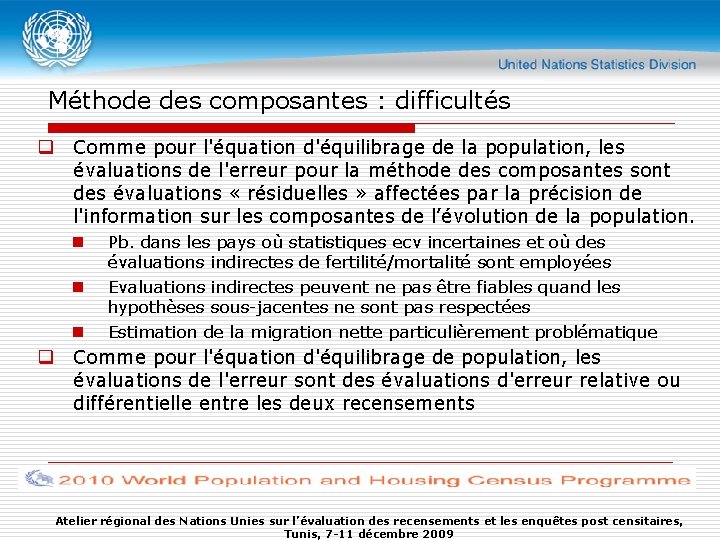 United Nations Statistics Division

Méthode des composantes : difficultés

Comme pour l'équation d'équilibrage de la population, les évaluations de l'erreur pour la méthode des composantes sont des évaluations « résiduelles » affectées par la précision de l'information sur les composantes de l'évolution de la population.

Pb. dans les pays où statistiques ecv incertaines et où des évaluations indirectes de fertilité/mortalité sont employées

Evaluations indirectes peuvent ne pas être fiables quand les hypothèses sous-jacentes ne sont pas respectées

Estimation de la migration nette particulièrement problématique

Comme pour l'équation d'équilibrage de population, les évaluations de l'erreur sont des évaluations d'erreur relative ou différentielle entre les deux recensements

2010 World Population and Housing Census Programme

Atelier régional des Nations Unies sur l'évaluation des recensements et les enquêtes post censitaires, Tunis, 7-11 décembre 2009